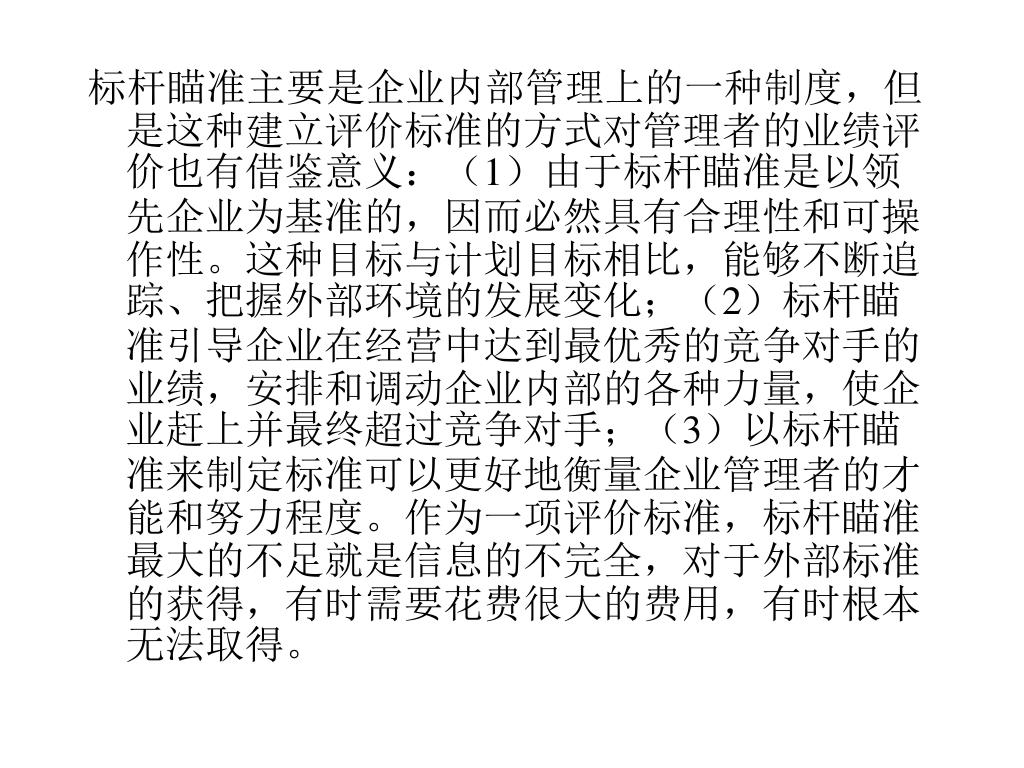 标杆瞄准主要是企业内部管理上的一种制度，但是这种建立评价标准的方式对管理者的业绩评价也有借鉴意义：（1）由于标杆瞄准是以领先企业为基准的，因而必然具有合理性和可操作性。这种目标与计划目标相比，能够不断追踪、把握外部环境的发展变化；（2）标杆瞄准引导企业在经营中达到最优秀的竞争对手的业绩，安排和调动企业内部的各种力量，使企业赶上并最终超过竞争对手；（3）以标杆瞄准来制定标准可以更好地衡量企业管理者的才能和努力程度。作为一项评价标准，标杆瞄准最大的不足就是信息的不完全，对于外部标准的获得，有时需要花费很大的费用，有时根本无法取得。